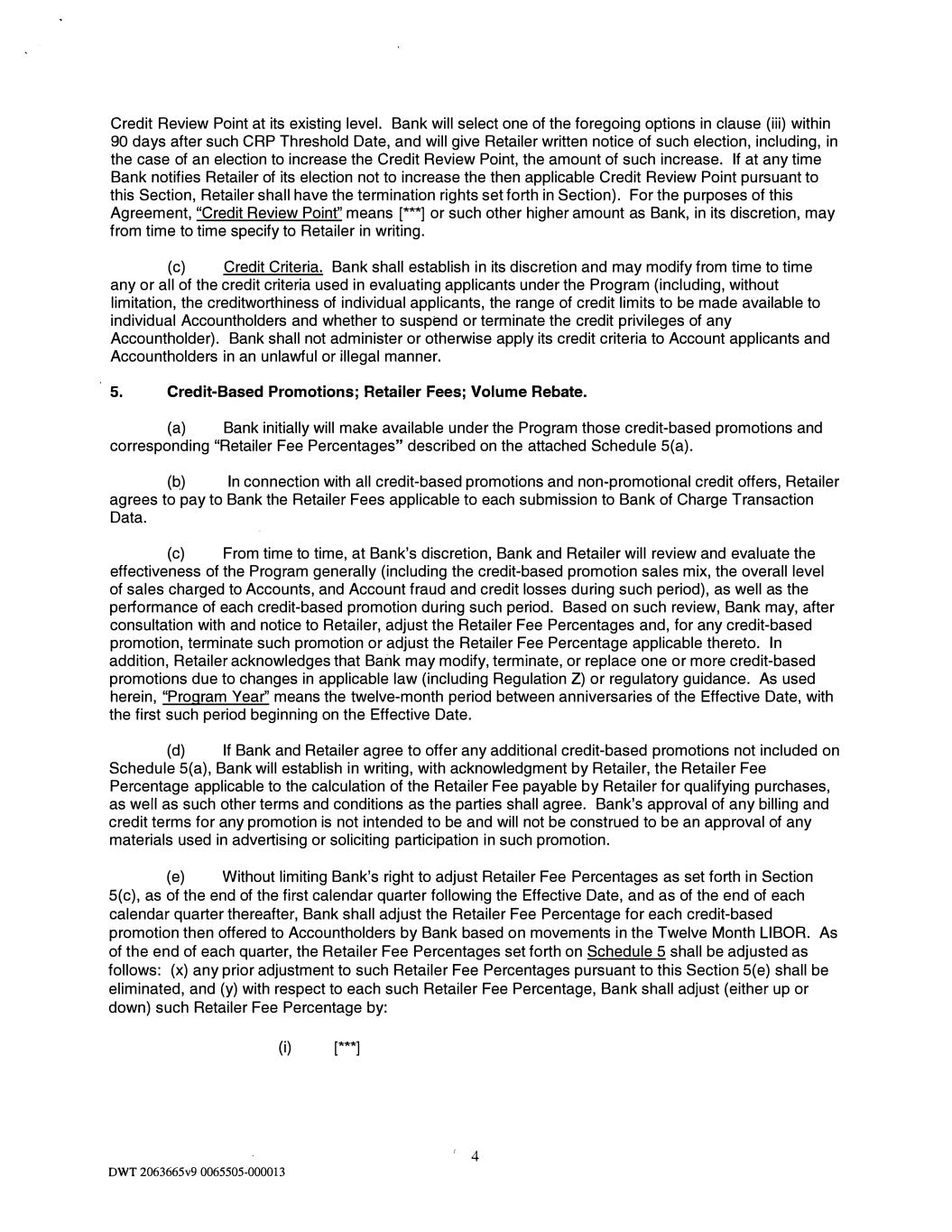 Credit Review Point at its existing level. Bank will select one of the foregoing options in clause (iii) within 90 days after such CRP Threshold Date, and will give Retailer written notice of such election, including, in the case of an election to increase the Credit Review Point, the amount of such increase. If at any time Bank notifies Retailer of its election not to increase the then applicable Credit Review Point pursuant to this Section, Retailer shall have the termination rights set forth in Section). For the purposes of this Agreement, "Credit Review Point" means [***] or such other higher amount as Bank, in its discretion, may from time to time specify to Retailer in writing.

(c) Credit Criteria. Bank shall establish in its discretion and may modify from time to time any or all of the credit criteria used in evaluating applicants under the Program (including, without limitation, the creditworthiness of individual applicants, the range of credit limits to be made available to individual Accountholders and whether to suspend or terminate the credit privileges of any Accountholder). Bank shall not administer or otherwise apply its credit criteria to Account applicants and Accountholders in an unlawful or illegal manner.

5. Credit-Based Promotions; Retailer Fees; Volume Rebate.

(a) Bank initially will make available under the Program those credit-based promotions and corresponding "Retailer Fee Percentages" described on the attached Schedule 5(a).

(b) In connection with all credit-based promotions and non-promotional credit offers, Retailer agrees to pay to Bank the Retailer Fees applicable to each submission to Bank of Charge Transaction Data.

(c) From time to time, at Bank's discretion, Bank and Retailer will review and evaluate the effectiveness of the Program generally (including the credit-based promotion sales mix, the overall level of sales charged to Accounts, and Account fraud and credit losses during such period), as well as the performance of each credit-based promotion during such period. Based on such review, Bank may, after consultation with and notice to Retailer, adjust the Retailer Fee Percentages and, for any credit-based promotion, terminate such promotion or adjust the Retailer Fee Percentage applicable thereto. In addition, Retailer acknowledges that Bank may modify, terminate, or replace one or more credit-based promotions due to changes in applicable law (including Regulation Z) or regulatory guidance. As used herein, "Program Year" means the twelve-month period between anniversaries of the Effective Date, with the first such period beginning on the Effective Date.

(d) If Bank and Retailer agree to offer any additional credit-based promotions not included on Schedule 5(a), Bank will establish in writing, with acknowledgment by Retailer, the Retailer Fee Percentage applicable to the calculation of the Retailer Fee payable by Retailer for qualifying purchases, as well as such other terms and conditions as the parties shall agree. Bank's approval of any billing and credit terms for any promotion is not intended to be and will not be construed to be an approval of any materials used in advertising or soliciting participation in such promotion.

(e) Without limiting Bank's right to adjust Retailer Fee Percentages as set forth in Section 5(c), as of the end of the first calendar quarter following the Effective Date, and as of the end of each calendar quarter thereafter, Bank shall adjust the Retailer Fee Percentage for each credit-based promotion then offered to Accountholders by Bank based on movements in the Twelve Month LIBOR. As of the end of each quarter, the Retailer Fee Percentages set forth on Schedule 5 shall be adjusted as follows: (x) any prior adjustment to such Retailer Fee Percentages pursuant to this Section 5(e) shall be eliminated, and (y) with respect to each such Retailer Fee Percentage, Bank shall adjust (either up or down) such Retailer Fee Percentage by:

(i) [***]

4

DWT 2063665v9 0065505-000013